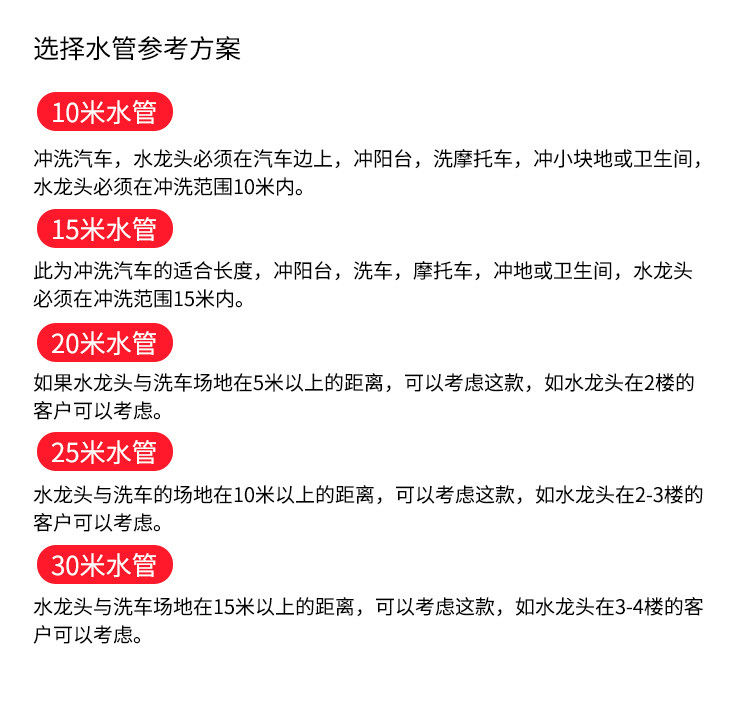 选择水管参考方案

10米水管

冲洗汽车，水龙头必须在汽车边上，冲阳台，洗摩托车，冲小块地或卫生间，水龙头必须在冲洗范围10米内。

15米水管

此为冲洗汽车的适合长度，冲阳台，洗车，摩托车，冲地或卫生间，水龙头必须在冲洗范围15米内。

20米水管

如果水龙头与洗车场地在5米以上的距离，可以考虑这款，如水龙头在2楼的客户可以考虑。

25米水管

水龙头与洗车的场地在10米以上的距离，可以考虑这款，如水龙头在2-3楼的客户可以考虑。

30米水管

水龙头与洗车场地在15米以上的距离，可以考虑这款，如水龙头在3-4楼的客户可以考虑。